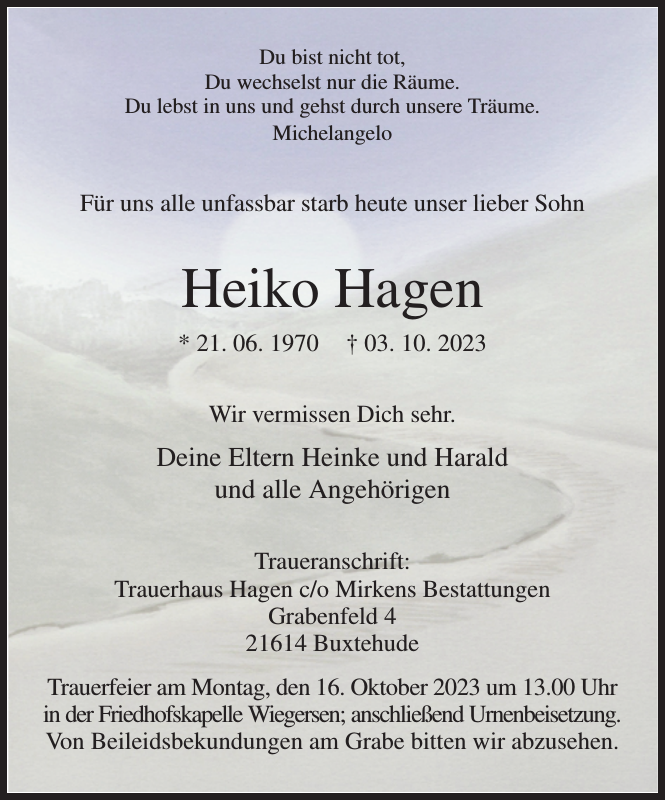 Du bist nicht tot,
Du wechselst nur die Räume.
Du lebst in uns und gehst durch unsere Träume.
Michelangelo

Für uns alle unfassbar starb heute unser lieber Sohn

Heiko Hagen

* 21. 06. 1970 † 03. 10. 2023

Wir vermissen Dich sehr.

Deine Eltern Heinke und Harald
und alle Angehörigen

Traueranschrift:
Trauerhaus Hagen c/o Mirkens Bestattungen
Grabenfeld 4
21614 Buxtehude

Trauerfeier am Montag, den 16. Oktober 2023 um 13.00 Uhr in der Friedhofskapelle Wiegersen; anschließend Urnenbeisetzung. Von Beileidsbekundungen am Grabe bitten wir abzusehen.